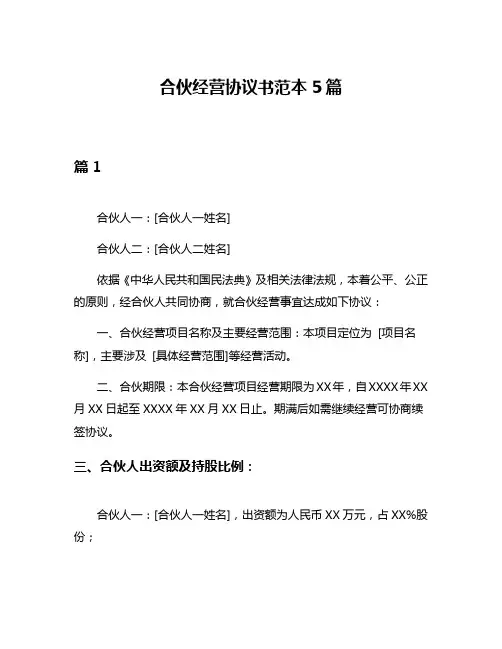 合伙经营协议书范本 5 篇

篇 1

合伙人一：[合伙人一姓名]

合伙人二：[合伙人二姓名]

依据《中华人民共和国民法典》及相关法律法规，本着公平、公正的原则，经合伙人共同协商，就合伙经营事宜达成如下协议：

一、合伙经营项目名称及主要经营范围：本项目定位为 [项目名称]，主要涉及 [具体经营范围]等经营活动。

二、合伙期限：本合伙经营项目经营期限为 XX 年，自 XXXX 年 XX 月 XX 日起至 XXXX 年 XX 月 XX 日止。期满后如需继续经营可协商续签协议。

三、合伙人出资额及持股比例：

合伙人一：[合伙人一姓名]，出资额为人民币 XX 万元，占 XX%股份；